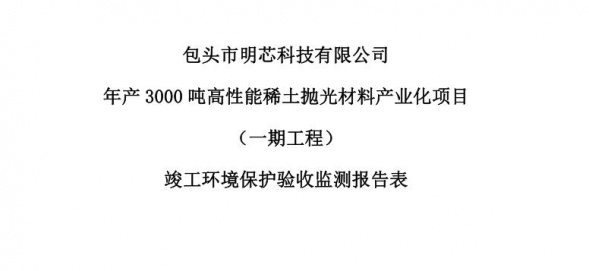 包头市明芯科技有限公司

年产 3000 吨高性能稀土抛光材料产业化项目

（一期工程）

竣工环境保护验收监测报告表